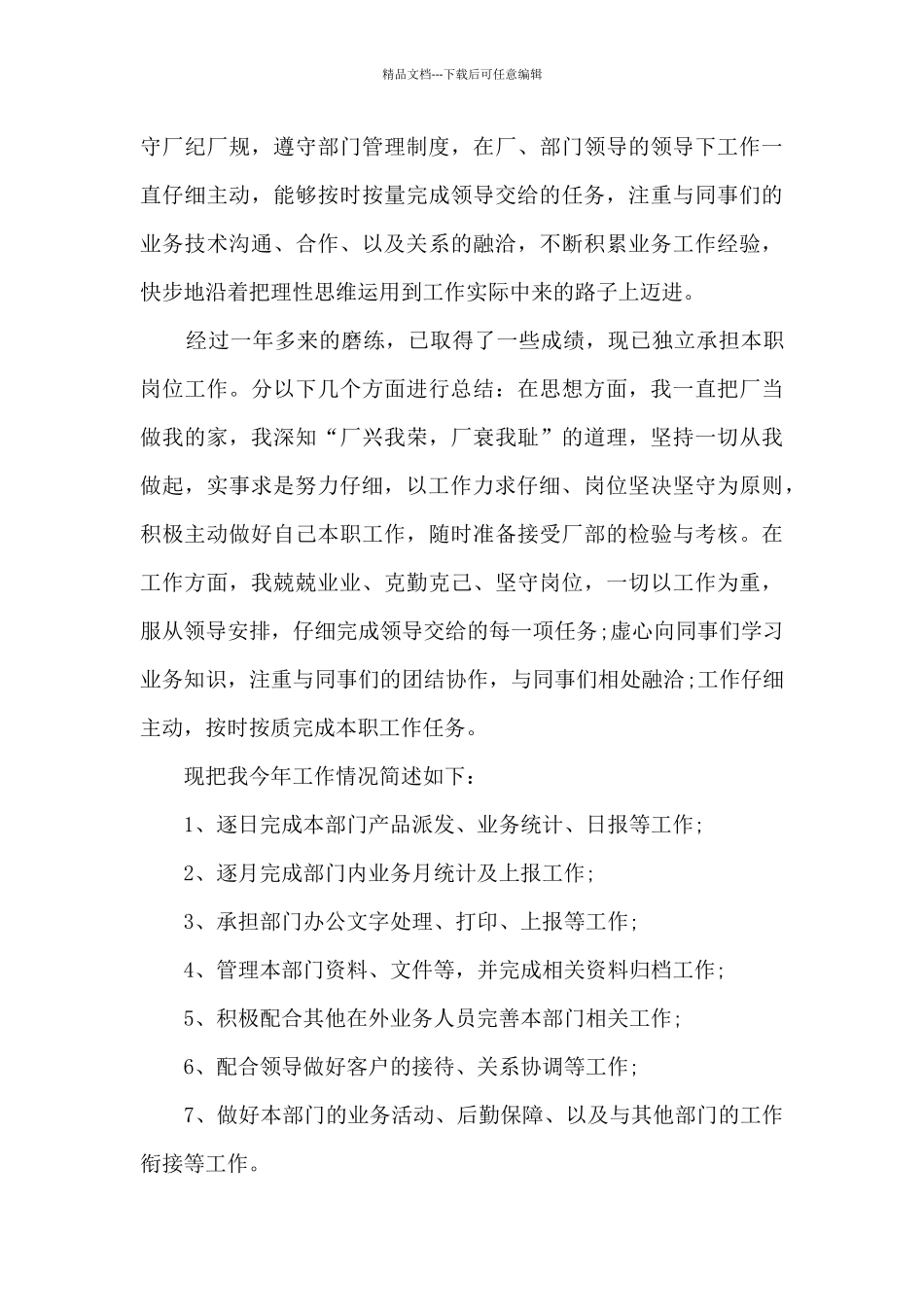 精品文档---下载后可任意编辑

守厂纪厂规，遵守部门管理制度，在厂、部门领导的领导下工作一直仔细主动，能够按时按量完成领导交给的任务，注重与同事们的业务技术沟通、合作、以及关系的融洽，不断积累业务工作经验，快步地沿着把理性思维运用到工作实际中来的路子上迈进。

经过一年多来的磨练，已取得了一些成绩，现已独立承担本职岗位工作。分以下几个方面进行总结：在思想方面，我一直把厂当做我的家，我深知“厂兴我荣，厂衰我耻”的道理，坚持一切从我做起，实事求是努力仔细，以工作力求仔细、岗位坚决坚守为原则，积极主动做好自己本职工作，随时准备接受厂部的检验与考核。在工作方面，我兢兢业业、克勤克己、坚守岗位，一切以工作为重，服从领导安排，仔细完成领导交给的每一项任务;虚心向同事们学习业务知识，注重与同事们的团结协作，与同事们相处融洽;工作仔细主动，按时按质完成本职工作任务。

现把我今年工作情况简述如下：

1、逐日完成本部门产品派发、业务统计、日报等工作;

2、逐月完成部门内业务月统计及上报工作;

3、承担部门办公文字处理、打印、上报等工作;

4、管理本部门资料、文件等，并完成相关资料归档工作;

5、积极配合其他在外业务人员完善本部门相关工作;

6、配合领导做好客户的接待、关系协调等工作;

7、做好本部门的业务活动、后勤保障、以及与其他部门的工作衔接等工作。